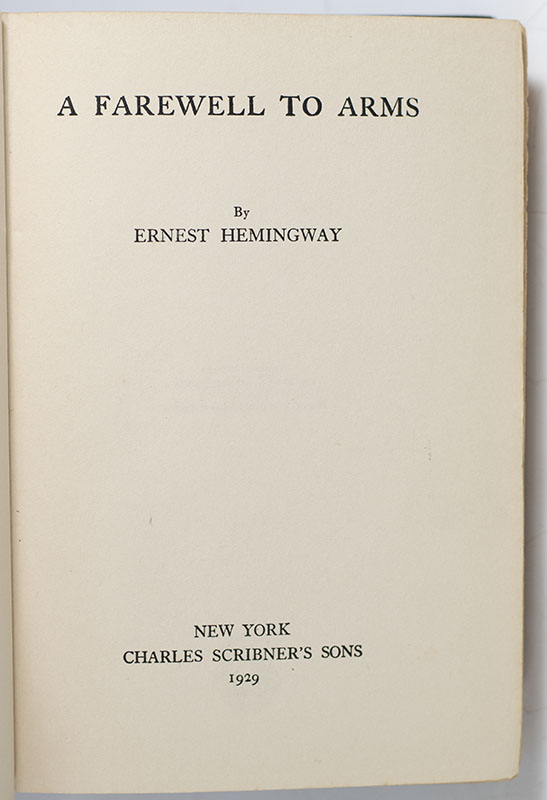 A FAREWELL TO ARMS

By
ERNEST HEMINGWAY

NEW YORK
CHARLES SCRIBNER'S SONS
1929